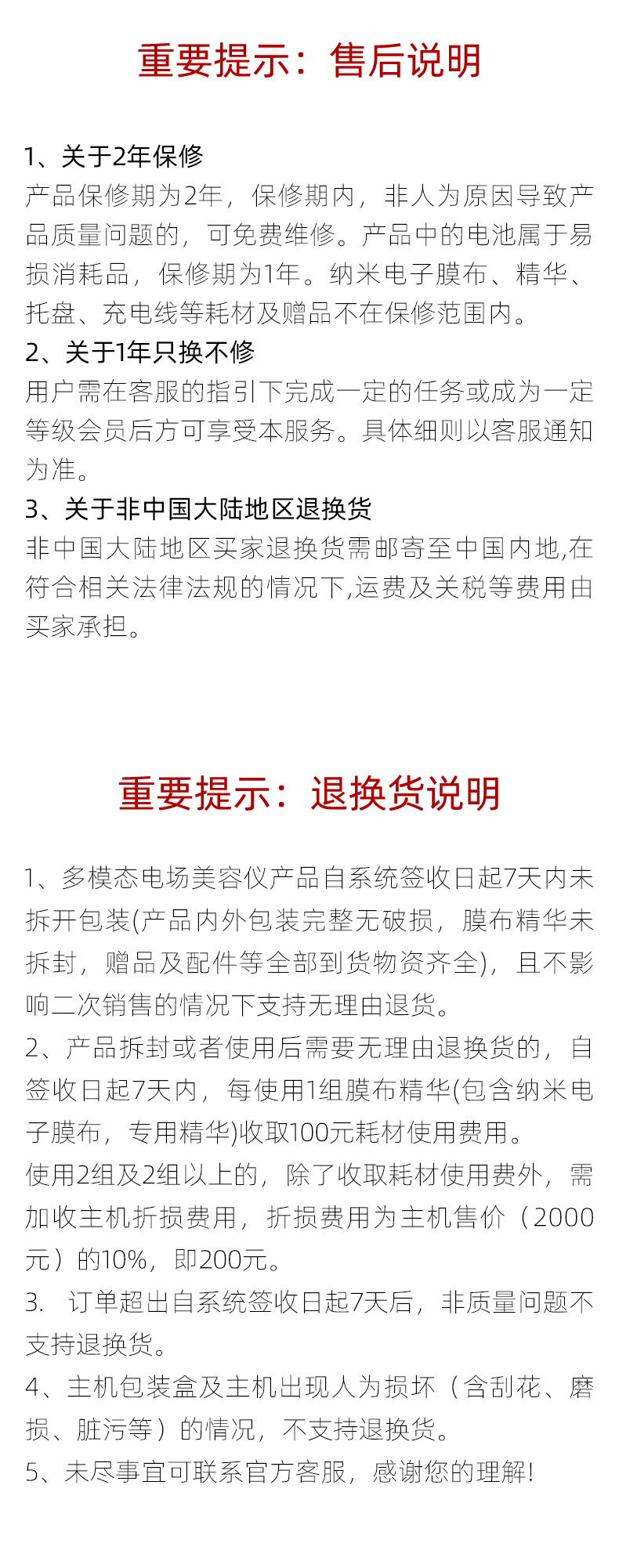 重要提示：售后说明

1、关于2年保修
产品保修期为2年，保修期内，非人为原因导致产品质量问题的，可免费维修。产品中的电池属于易损消耗品，保修期为1年。纳米电子膜布、精华、托盘、充电线等耗材及赠品不在保修范围内。
2、关于1年只换不修
用户需在客服的指引下完成一定的任务或成为一定等级会员后方可享受本服务。具体细则以客服通知为准。
3、关于非中国大陆地区退换货
非中国大陆地区买家退换货需邮寄至中国内地,在符合相关法律法规的情况下,运费及关税等费用由买家承担。

重要提示：退换货说明

1、多模态电场美容仪产品自系统签收日起7天内未拆开包装(产品内外包装完整无破损，膜布精华未拆封，赠品及配件等全部到货物资齐全)，且不影响二次销售的情况下支持无理由退货。
2、产品拆封或者使用后需要无理由退换货的，自签收日起7天内，每使用1组膜布精华(包含纳米电子膜布，专用精华)收取100元耗材使用费用。
使用2组及2组以上的，除了收取耗材使用费外，需加收主机折损费用，折损费用为主机售价（2000元）的10%，即200元。
3. 订单超出自系统签收日起7天后，非质量问题不支持退换货。
4、主机包装盒及主机出现人为损坏（含刮花、磨损、脏污等）的情况，不支持退换货。
5、未尽事宜可联系官方客服，感谢您的理解!